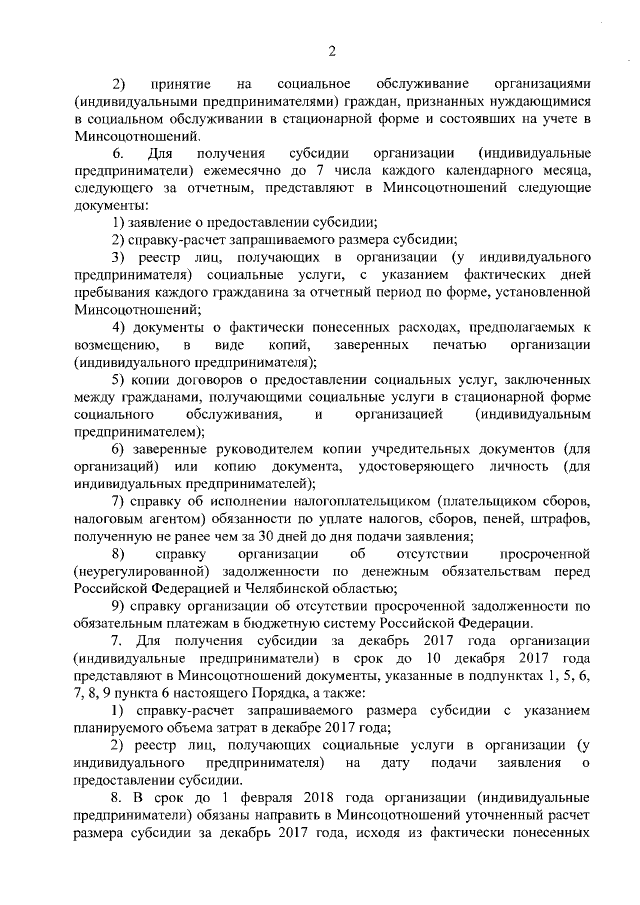 2

2) принятие на социальное обслуживание организациями (индивидуальными предпринимателями) граждан, признанных нуждающимися в социальном обслуживании в стационарной форме и состоявших на учете в Минсоцотношений.

6. Для получения субсидии организации (индивидуальные предприниматели) ежемесячно до 7 числа каждого календарного месяца, следующего за отчетным, представляют в Минсоцотношений следующие документы:

1) заявление о предоставлении субсидии;

2) справку-расчет запрашиваемого размера субсидии;

3) реестр лиц, получающих в организации (у индивидуального предпринимателя) социальные услуги, с указанием фактических дней пребывания каждого гражданина за отчетный период по форме, установленной Минсоцотношений;

4) документы о фактически понесенных расходах, предполагаемых к возмещению, в виде копий, заверенных печатью организации (индивидуального предпринимателя);

5) копии договоров о предоставлении социальных услуг, заключенных между гражданами, получающими социальные услуги в стационарной форме социального обслуживания, и организацией (индивидуальным предпринимателем);

6) заверенные руководителем копии учредительных документов (для организаций) или копию документа, удостоверяющего личность (для индивидуальных предпринимателей);

7) справку об исполнении налогоплательщиком (плательщиком сборов, налоговым агентом) обязанности по уплате налогов, сборов, пеней, штрафов, полученную не ранее чем за 30 дней до дня подачи заявления;

8) справку организации об отсутствии просроченной (неурегулированной) задолженности по денежным обязательствам перед Российской Федерацией и Челябинской областью;

9) справку организации об отсутствии просроченной задолженности по обязательным платежам в бюджетную систему Российской Федерации.

7. Для получения субсидии за декабрь 2017 года организации (индивидуальные предприниматели) в срок до 10 декабря 2017 года представляют в Минсоцотношений документы, указанные в подпунктах 1, 5, 6, 7, 8, 9 пункта 6 настоящего Порядка, а также:

1) справку-расчет запрашиваемого размера субсидии с указанием планируемого объема затрат в декабре 2017 года;

2) реестр лиц, получающих социальные услуги в организации (у индивидуального предпринимателя) на дату подачи заявления о предоставлении субсидии.

8. В срок до 1 февраля 2018 года организации (индивидуальные предприниматели) обязаны направить в Минсоцотношений уточненный расчет размера субсидии за декабрь 2017 года, исходя из фактически понесенных